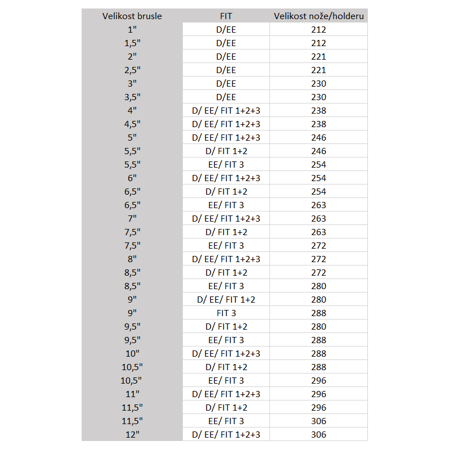 | Velikost brusle | FIT | Velikost nože/holderu |
|---|---|---|
| 1" | D/EE | 212 |
| 1,5" | D/EE | 212 |
| 2" | D/EE | 221 |
| 2,5" | D/EE | 221 |
| 3" | D/EE | 230 |
| 3,5" | D/EE | 230 |
| 4" | D/ EE/ FIT 1+2+3 | 238 |
| 4,5" | D/ EE/ FIT 1+2+3 | 238 |
| 5" | D/ EE/ FIT 1+2+3 | 246 |
| 5,5" | D/ FIT 1+2 | 246 |
| 5,5" | EE/ FIT 3 | 254 |
| 6" | D/ EE/ FIT 1+2+3 | 254 |
| 6,5" | D/ FIT 1+2 | 254 |
| 6,5" | EE/ FIT 3 | 263 |
| 7" | D/ EE/ FIT 1+2+3 | 263 |
| 7,5" | D/ FIT 1+2 | 263 |
| 7,5" | EE/ FIT 3 | 272 |
| 8" | D/ EE/ FIT 1+2+3 | 272 |
| 8,5" | D/ FIT 1+2 | 272 |
| 8,5" | EE/ FIT 3 | 280 |
| 9" | D/ EE/ FIT 1+2 | 280 |
| 9" | FIT 3 | 288 |
| 9,5" | D/ FIT 1+2 | 280 |
| 9,5" | EE/ FIT 3 | 288 |
| 10" | D/ EE/ FIT 1+2+3 | 288 |
| 10,5" | D/ FIT 1+2 | 288 |
| 10,5" | EE/ FIT 3 | 296 |
| 11" | D/ EE/ FIT 1+2+3 | 296 |
| 11,5" | D/ FIT 1+2 | 296 |
| 11,5" | EE/ FIT 3 | 306 |
| 12" | D/ EE/ FIT 1+2+3 | 306 |